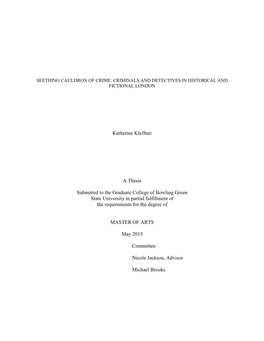 SEETHING CAULDRON OF CRIME: CRIMINALS AND DETECTIVES IN HISTORICAL AND FICTIONAL LONDON

Katherine Kleffner

A Thesis

Submitted to the Graduate College of Bowling Green State University in partial fulfillment of the requirements for the degree of

MASTER OF ARTS

May 2015

Committee:

Nicole Jackson, Advisor

Michael Brooks